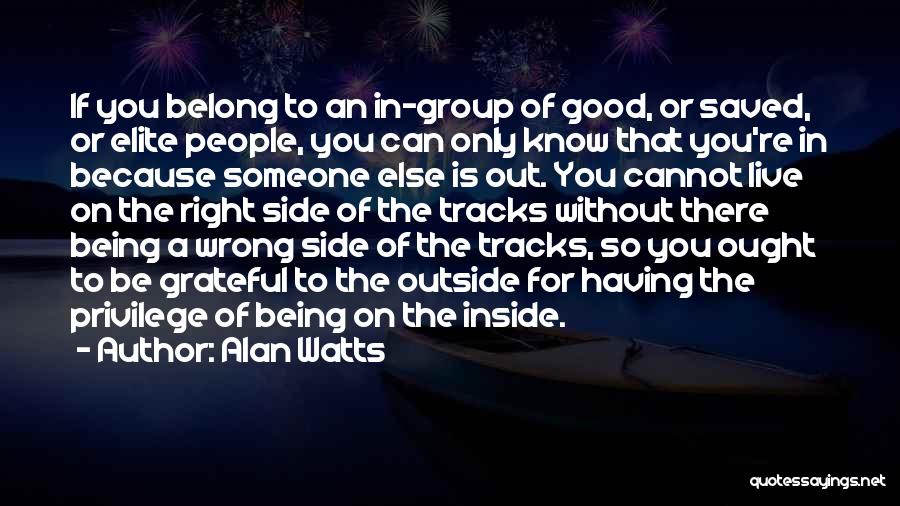 If you belong to an in-group of good, or saved, or elite people, you can only know that you're in because someone else is out. You cannot live on the right side of the tracks without there being a wrong side of the tracks, so you ought to be grateful to the outside for having the privilege of being on the inside.
- Author: Alan Watts

quotessayings.net